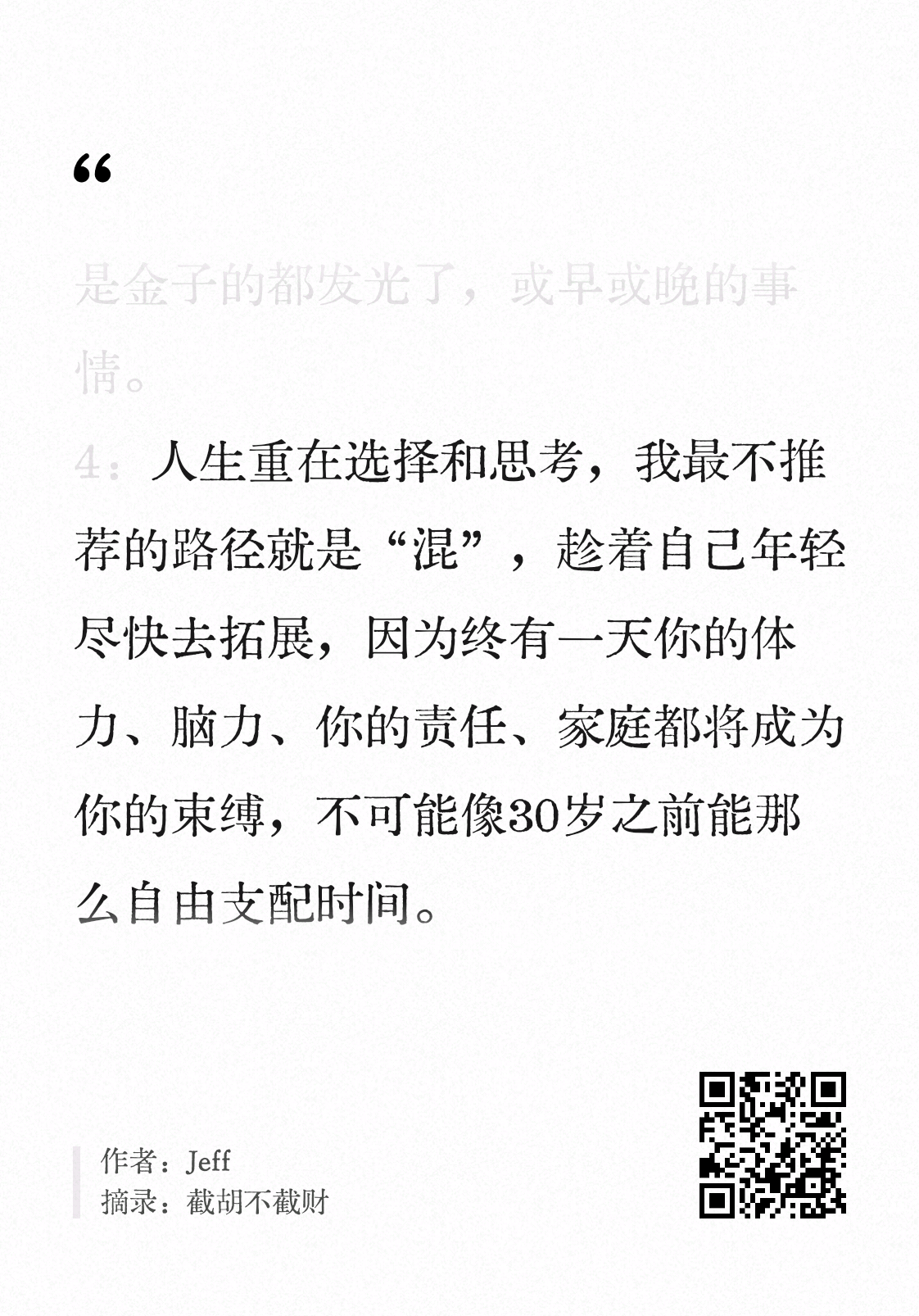 “

是金子的都发光了，或早或晚的事情。

4：人生重在选择和思考，我最不推荐的路径就是“混”，趁着自己年轻尽快去拓展，因为终有一天你的体力、脑力、你的责任、家庭都将成为你的束缚，不可能像30岁之前能那么自由支配时间。

作者：Jeff
摘录：截胡不截财